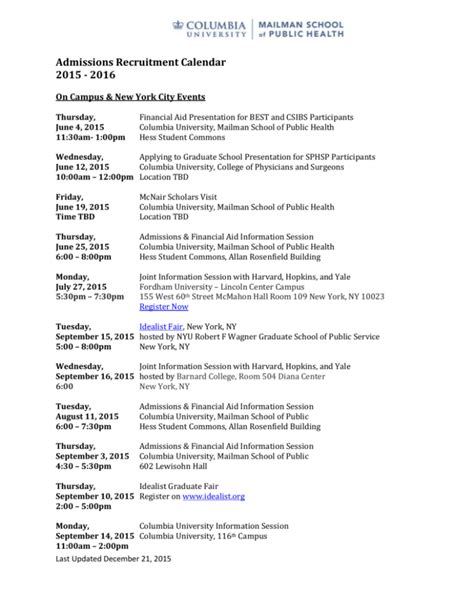 COLUMBIA UNIVERSITY | MAILMAN SCHOOL of PUBLIC HEALTH

Admissions Recruitment Calendar
2015 - 2016

On Campus & New York City Events

Thursday,
June 4, 2015
11:30am- 1:00pm
Financial Aid Presentation for BEST and CSIBS Participants
Columbia University, Mailman School of Public Health
Hess Student Commons

Wednesday,
June 12, 2015
10:00am – 12:00pm
Applying to Graduate School Presentation for SPHSP Participants
Columbia University, College of Physicians and Surgeons
Location TBD

Friday,
June 19, 2015
Time TBD
McNair Scholars Visit
Columbia University, Mailman School of Public Health
Location TBD

Thursday,
June 25, 2015
6:00 – 8:00pm
Admissions & Financial Aid Information Session
Columbia University, Mailman School of Public Health
Hess Student Commons, Allan Rosenfield Building

Monday,
July 27, 2015
5:30pm – 7:30pm
Joint Information Session with Harvard, Hopkins, and Yale
Fordham University – Lincoln Center Campus
155 West 60$^{th}$ Street McMahon Hall Room 109 New York, NY 10023
Register Now

Tuesday,
September 15, 2015
5:00 – 8:00pm
Idealist Fair, New York, NY
hosted by NYU Robert F Wagner Graduate School of Public Service
New York, NY

Wednesday,
September 16, 2015
6:00
Joint Information Session with Harvard, Hopkins, and Yale
hosted by Barnard College, Room 504 Diana Center
New York, NY

Tuesday,
August 11, 2015
6:00 – 7:30pm
Admissions & Financial Aid Information Session
Columbia University, Mailman School of Public
Hess Student Commons, Allan Rosenfield Building

Thursday,
September 3, 2015
4:30 – 5:30pm
Admissions & Financial Aid Information Session
Columbia University, Mailman School of Public
602 Lewisohn Hall

Thursday,
September 10, 2015
2:00 – 5:00pm
Idealist Graduate Fair
Register on www.idealist.org

Monday,
September 14, 2015
11:00am – 2:00pm
Columbia University Information Session
Columbia University, 116$^{th}$ Campus

Last Updated December 21, 2015